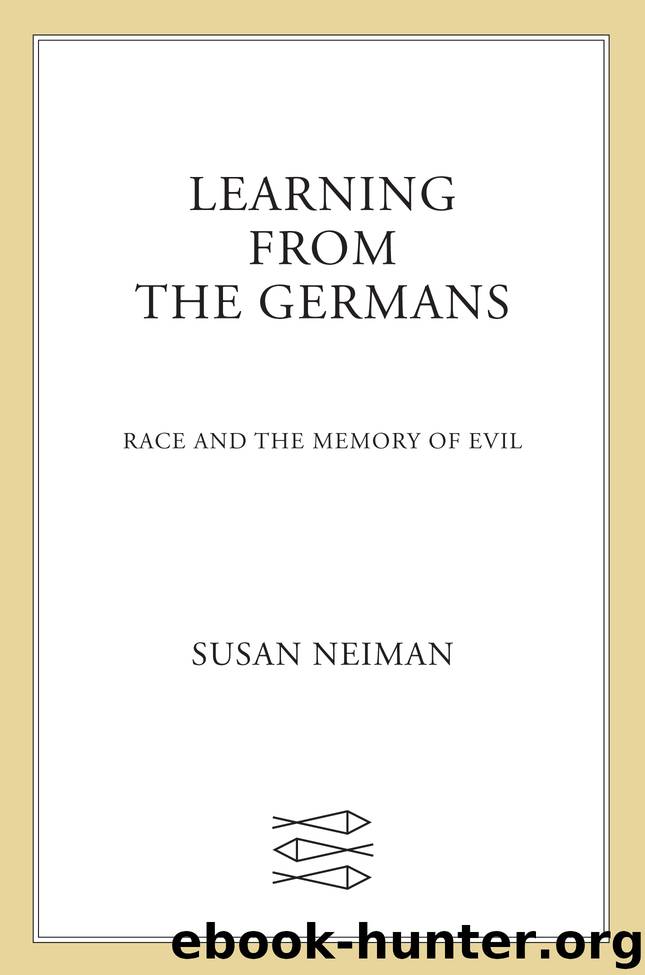 LEARNING
FROM
THE GERMANS

RACE AND THE MEMORY OF EVIL

SUSAN NEIMAN

ebook-hunter.org